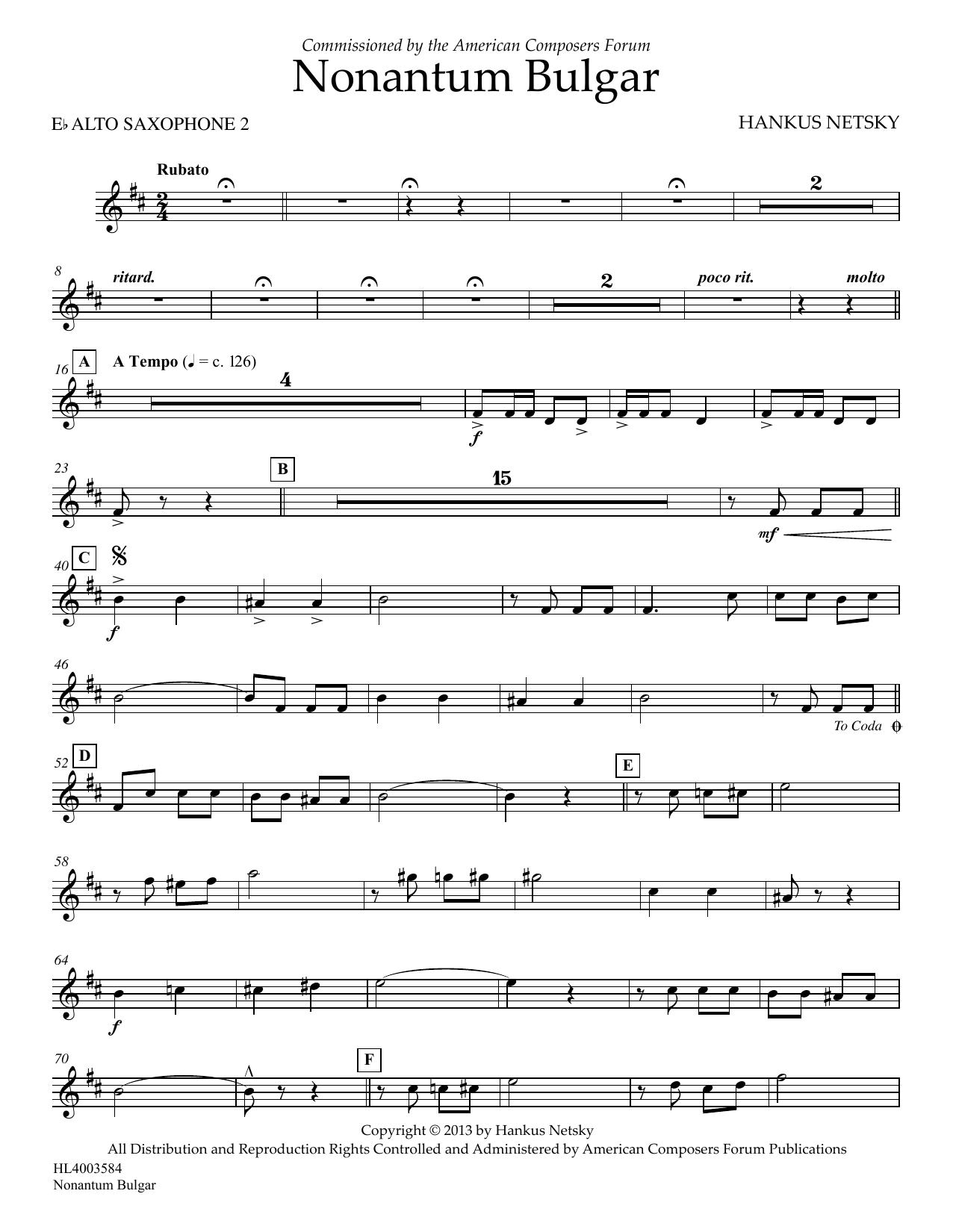 Commissioned by the American Composers Forum

Nonantum Bulgar

E♭ ALTO SAXOPHONE 2

HANKUS NETSKY

Rubato

2

8

ritard.

2

poco rit.

molto

16

A

A Tempo (♩ = c. 126)

4

f

23

B

15

mf

40

C

f

46

To Coda

52

D

E

58

64

f

70

F

Copyright © 2013 by Hankus Netsky
All Distribution and Reproduction Rights Controlled and Administered by American Composers Forum Publications

HL4003584
Nonantum Bulgar